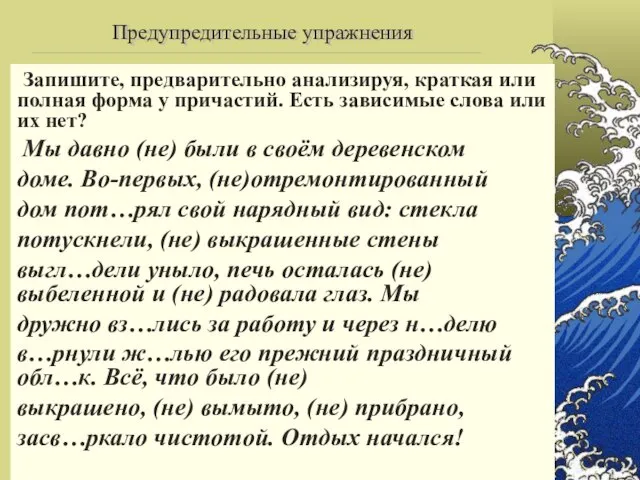 Предупредительные упражнения

Запишите, предварительно анализируя, краткая или полная форма у причастий. Есть зависимые слова или их нет?

Мы давно (не) были в своём деревенском доме. Во-первых, (не)отремонтированный дом пот…рял свой нарядный вид: стекла потускнели, (не) выкрашенные стены выгл…дели уныло, печь осталась (не) выбеленной и (не) радовала глаз. Мы дружно вз…лись за работу и через н…делю в…рнули ж…лью его прежний праздничный обл…к. Всё, что было (не) выкрашено, (не) вымыто, (не) прибрано, засв…ркало чистотой. Отдых начался!